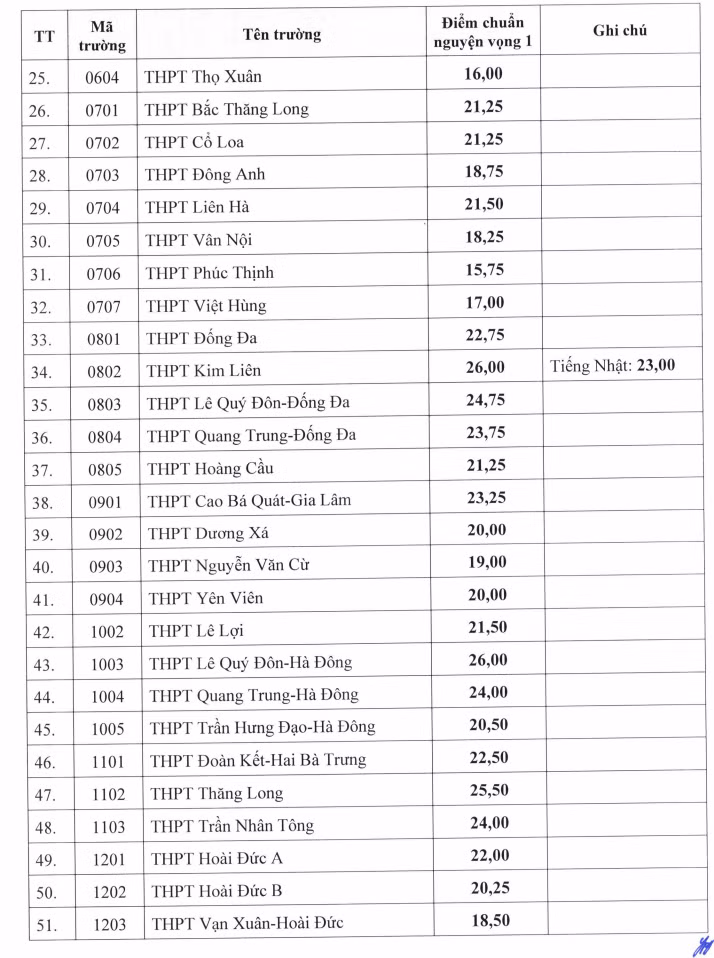 | TT | Mã trường | Tên trường | Điểm chuẩn nguyện vọng 1 | Ghi chú |
|---|---|---|---|---|
| 25. | 0604 | THPT Thọ Xuân | 16,00 | |
| 26. | 0701 | THPT Bắc Thăng Long | 21,25 | |
| 27. | 0702 | THPT Cổ Loa | 21,25 | |
| 28. | 0703 | THPT Đông Anh | 18,75 | |
| 29. | 0704 | THPT Liên Hà | 21,50 | |
| 30. | 0705 | THPT Vân Nội | 18,25 | |
| 31. | 0706 | THPT Phúc Thịnh | 15,75 | |
| 32. | 0707 | THPT Việt Hùng | 17,00 | |
| 33. | 0801 | THPT Đống Đa | 22,75 | |
| 34. | 0802 | THPT Kim Liên | 26,00 | Tiếng Nhật: 23,00 |
| 35. | 0803 | THPT Lê Quý Đôn-Đống Đa | 24,75 | |
| 36. | 0804 | THPT Quang Trung-Đống Đa | 23,75 | |
| 37. | 0805 | THPT Hoàng Cầu | 21,25 | |
| 38. | 0901 | THPT Cao Bá Quát-Gia Lâm | 23,25 | |
| 39. | 0902 | THPT Dương Xá | 20,00 | |
| 40. | 0903 | THPT Nguyễn Văn Cừ | 19,00 | |
| 41. | 0904 | THPT Yên Viên | 20,00 | |
| 42. | 1002 | THPT Lê Lợi | 21,50 | |
| 43. | 1003 | THPT Lê Quý Đôn-Hà Đông | 26,00 | |
| 44. | 1004 | THPT Quang Trung-Hà Đông | 24,00 | |
| 45. | 1005 | THPT Trần Hưng Đạo-Hà Đông | 20,50 | |
| 46. | 1101 | THPT Đoàn Kết-Hai Bà Trưng | 22,50 | |
| 47. | 1102 | THPT Thăng Long | 25,50 | |
| 48. | 1103 | THPT Trần Nhân Tông | 24,00 | |
| 49. | 1201 | THPT Hoài Đức A | 22,00 | |
| 50. | 1202 | THPT Hoài Đức B | 20,25 | |
| 51. | 1203 | THPT Vạn Xuân-Hoài Đức | 18,50 | |